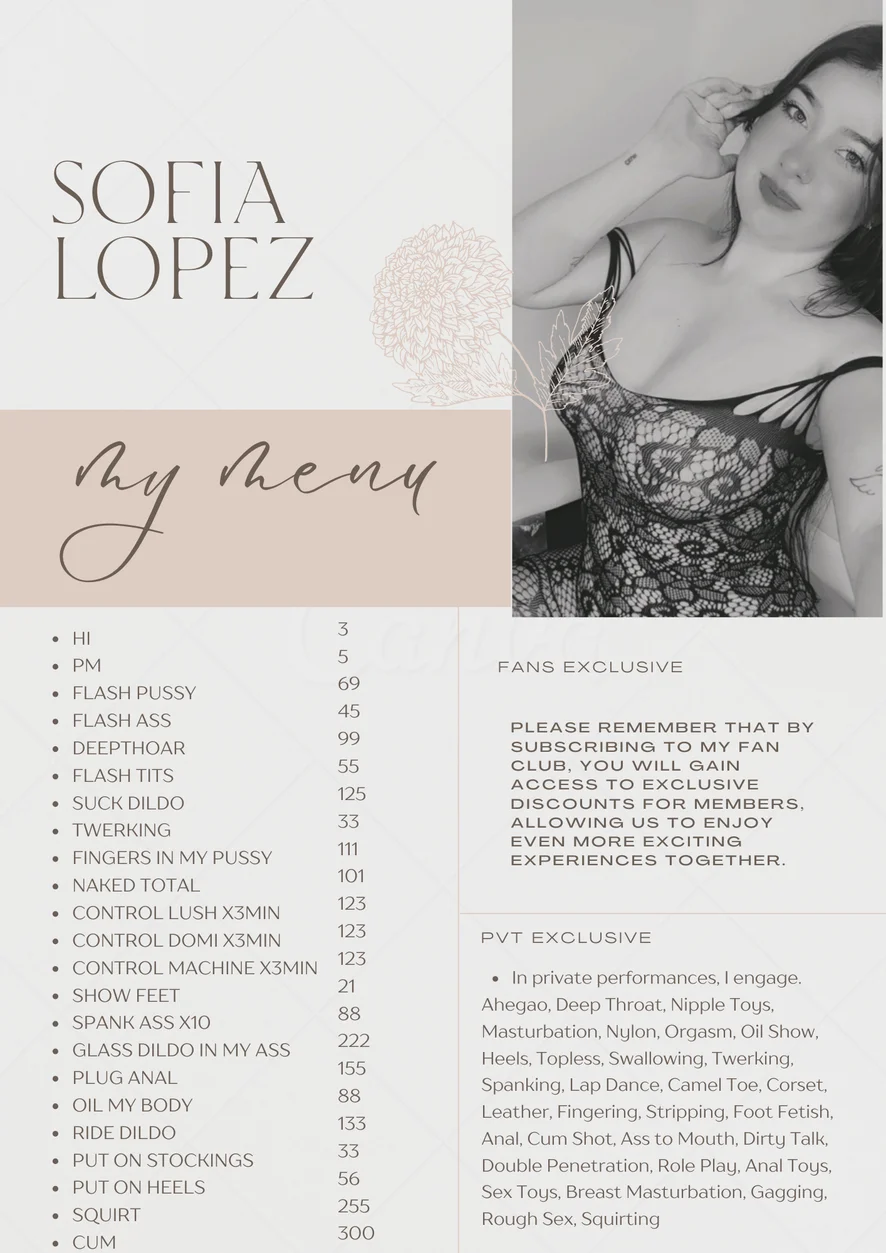 SOFIA LOPEZ

my menu

- HI
- PM
- FLASH PUSSY
- FLASH ASS
- DEEPTHOAR
- FLASH TITS
- SUCK DILDO
- TWERKING
- FINGERS IN MY PUSSY
- NAKED TOTAL
- CONTROL LUSH X3MIN
- CONTROL DOMI X3MIN
- CONTROL MACHINE X3MIN
- SHOW FEET
- SPANK ASS X10
- GLASS DILDO IN MY ASS
- PLUG ANAL
- OIL MY BODY
- RIDE DILDO
- PUT ON STOCKINGS
- PUT ON HEELS
- SQUIRT
- CUM

3
5
69
45
99
55
125
33
111
101
123
123
123
21
88
222
155
88
133
33
56
255
300

FANS EXCLUSIVE

PLEASE REMEMBER THAT BY SUBSCRIBING TO MY FAN CLUB, YOU WILL GAIN ACCESS TO EXCLUSIVE DISCOUNTS FOR MEMBERS, ALLOWING US TO ENJOY EVEN MORE EXCITING EXPERIENCES TOGETHER.

PVT EXCLUSIVE

- In private performances, I engage. Ahegao, Deep Throat, Nipple Toys, Masturbation, Nylon, Orgasm, Oil Show, Heels, Topless, Swallowing, Twerking, Spanking, Lap Dance, Camel Toe, Corset, Leather, Fingering, Stripping, Foot Fetish, Anal, Cum Shot, Ass to Mouth, Dirty Talk, Double Penetration, Role Play, Anal Toys, Sex Toys, Breast Masturbation, Gagging, Rough Sex, Squirting